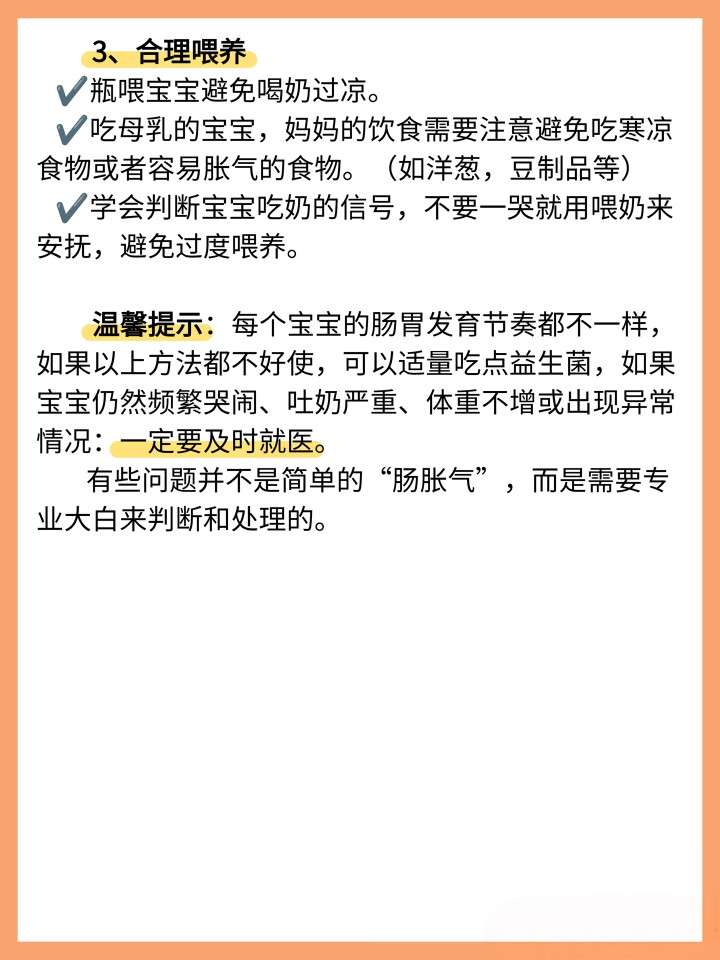 3、合理喂养

✔️瓶喂宝宝避免喝奶过凉。

✔️吃母乳的宝宝，妈妈的饮食需要注意避免吃寒凉食物或者容易胀气的食物。（如洋葱，豆制品等）

✔️学会判断宝宝吃奶的信号，不要一哭就用喂奶来安抚，避免过度喂养。

温馨提示：每个宝宝的肠胃发育节奏都不一样，如果以上方法都不好使，可以适量吃点益生菌，如果宝宝仍然频繁哭闹、吐奶严重、体重不增或出现异常情况：一定要及时就医。

有些问题并不是简单的“肠胀气”，而是需要专业大白来判断和处理的。